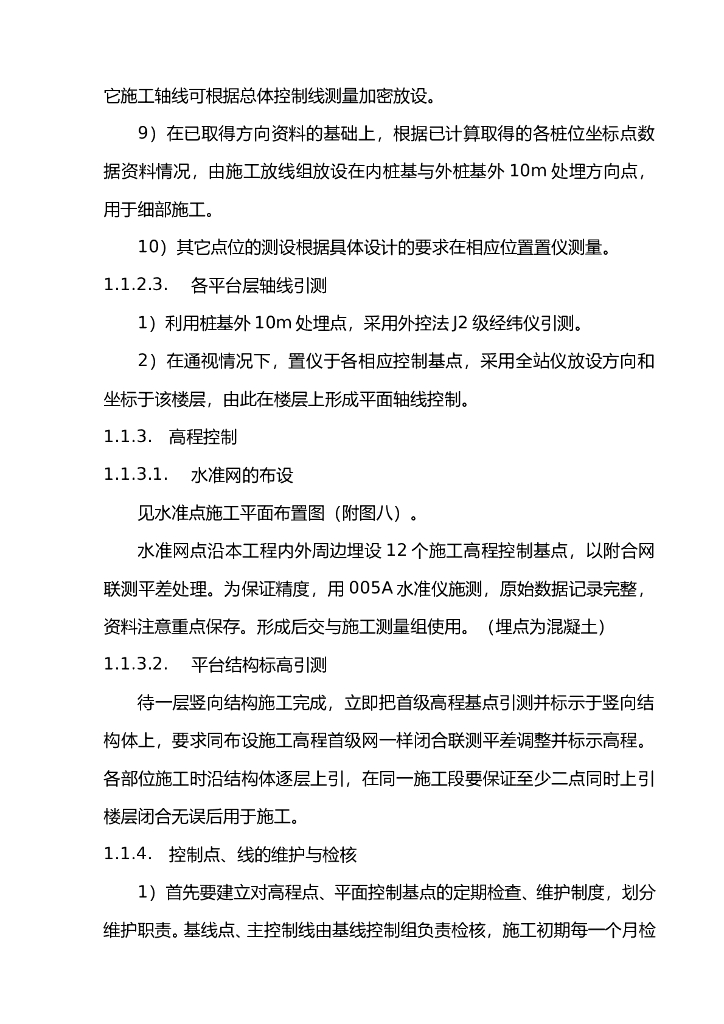 它施工轴线可根据总体控制线测量加密放设。

9）在已取得方向资料的基础上，根据已计算取得的各桩位坐标点数据资料情况，由施工放线组放设在内桩基与外桩基外 10m 处埋方向点，用于细部施工。

10）其它点位的测设根据具体设计的要求在相应位置置仪测量。

1.1.2.3.　各平台层轴线引测

1）利用桩基外 10m 处埋点，采用外控法 J2 级经纬仪引测。

2）在通视情况下，置仪于各相应控制基点，采用全站仪放设方向和坐标于该楼层，由此在楼层上形成平面轴线控制。

1.1.3.　高程控制

1.1.3.1.　水准网的布设

见水准点施工平面布置图（附图八）。

水准网点沿本工程内外周边埋设 12 个施工高程控制基点，以附合网联测平差处理。为保证精度，用 005A 水准仪施测，原始数据记录完整，资料注意重点保存。形成后交与施工测量组使用。（埋点为混凝土）

1.1.3.2.　平台结构标高引测

待一层竖向结构施工完成，立即把首级高程基点引测并标示于竖向结构体上，要求同布设施工高程首级网一样闭合联测平差调整并标示高程。各部位施工时沿结构体逐层上引，在同一施工段要保证至少二点同时上引楼层闭合无误后用于施工。

1.1.4.　控制点、线的维护与检核

1）首先要建立对高程点、平面控制基点的定期检查、维护制度，划分维护职责。基线点、主控制线由基线控制组负责检核，施工初期每一个月检